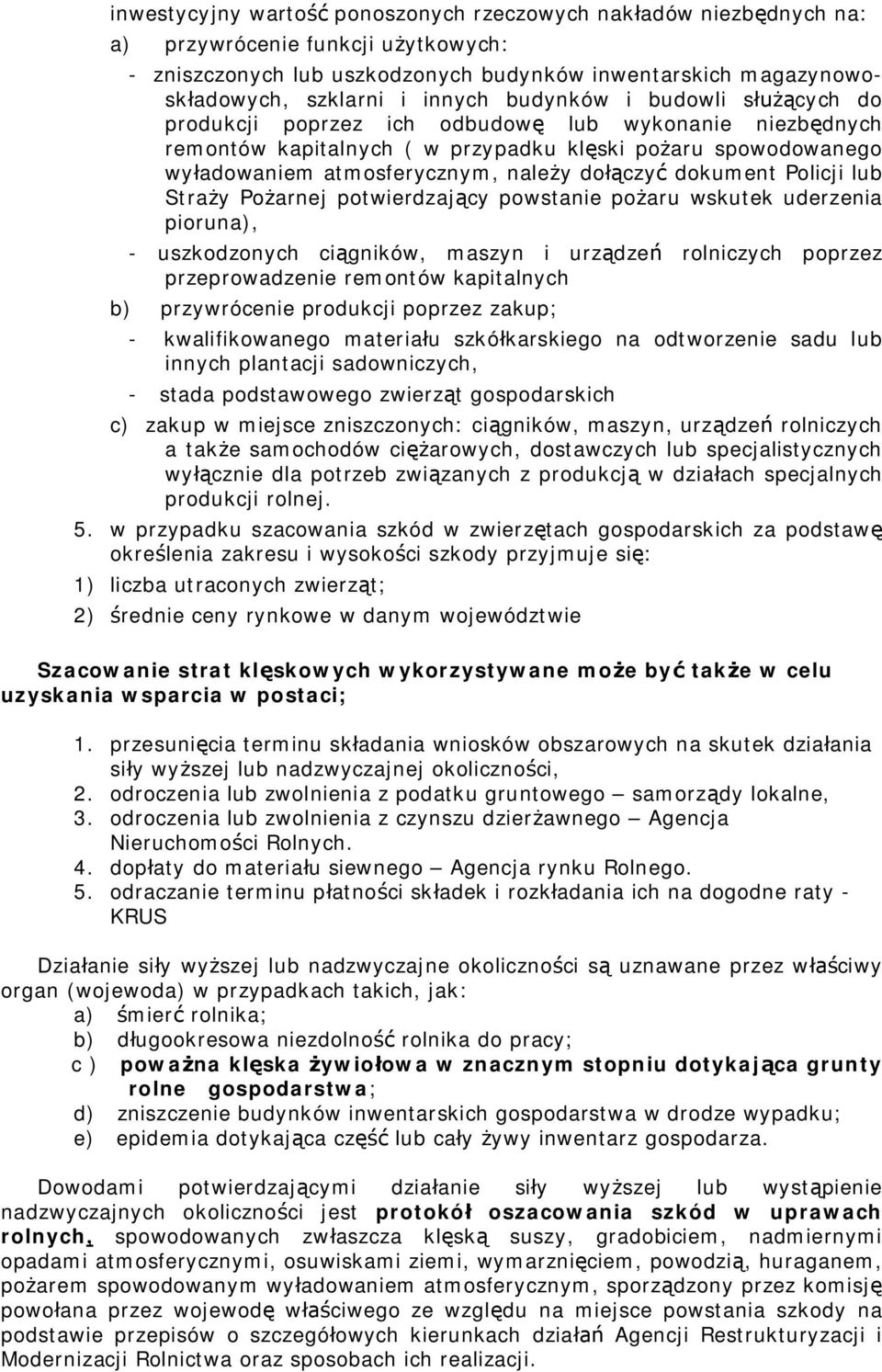 inwestycyjny wartość ponoszonych rzeczowych nakładów niezbędnych na:
a) przywrócenie funkcji użytkowych:
- zniszczonych lub uszkodzonych budynków inwentarskich magazynowo-składowych, szklarni i innych budynków i budowli służących do produkcji poprzez ich odbudowę lub wykonanie niezbędnych remontów kapitalnych ( w przypadku klęski pożaru spowodowanego wyładowaniem atmosferycznym, należy dołączyć dokument Policji lub Straży Pożarnej potwierdzający powstanie pożaru wskutek uderzenia pioruna),
- uszkodzonych ciągników, maszyn i urządzeń rolniczych poprzez przeprowadzenie remontów kapitalnych
b) przywrócenie produkcji poprzez zakup;
- kwalifikowanego materiału szkółkarskiego na odtworzenie sadu lub innych plantacji sadowniczych,
- stada podstawowego zwierząt gospodarskich
c) zakup w miejsce zniszczonych: ciągników, maszyn, urządzeń rolniczych a także samochodów ciężarowych, dostawczych lub specjalistycznych wyłącznie dla potrzeb związanych z produkcją w działach specjalnych produkcji rolnej.
5. w przypadku szacowania szkód w zwierzętach gospodarskich za podstawę określenia zakresu i wysokości szkody przyjmuje się:
1) liczba utraconych zwierząt;
2) średnie ceny rynkowe w danym województwie

Szacowanie strat klęskowych wykorzystywane może być także w celu uzyskania wsparcia w postaci;

1. przesunięcia terminu składania wniosków obszarowych na skutek działania siły wyższej lub nadzwyczajnej okoliczności,
2. odroczenia lub zwolnienia z podatku gruntowego – samorządy lokalne,
3. odroczenia lub zwolnienia z czynszu dzierżawnego – Agencja Nieruchomości Rolnych.
4. dopłaty do materiału siewnego – Agencja rynku Rolnego.
5. odraczanie terminu płatności składek i rozkładania ich na dogodne raty - KRUS

Działanie siły wyższej lub nadzwyczajne okoliczności są uznawane przez właściwy organ (wojewoda) w przypadkach takich, jak:
a) śmierć rolnika;
b) długookresowa niezdolność rolnika do pracy;
c ) poważna klęska żywiołowa w znacznym stopniu dotykająca grunty rolne gospodarstwa;
d) zniszczenie budynków inwentarskich gospodarstwa w drodze wypadku;
e) epidemia dotykająca część lub cały żywy inwentarz gospodarza.

Dowodami potwierdzającymi działanie siły wyższej lub wystąpienie nadzwyczajnych okoliczności jest protokół oszacowania szkód w uprawach rolnych, spowodowanych zwłaszcza klęską suszy, gradobiciem, nadmiernymi opadami atmosferycznymi, osuwiskami ziemi, wymarznięciem, powodzią, huraganem, pożarem spowodowanym wyładowaniem atmosferycznym, sporządzony przez komisję powołana przez wojewodę właściwego ze względu na miejsce powstania szkody na podstawie przepisów o szczegółowych kierunkach działań Agencji Restrukturyzacji i Modernizacji Rolnictwa oraz sposobach ich realizacji.